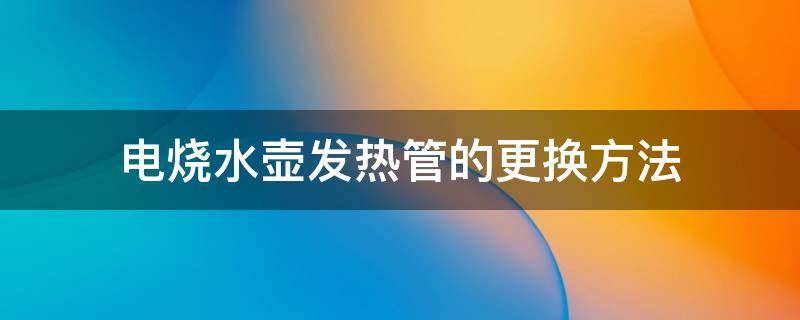 电烧水壶发热管的更换方法